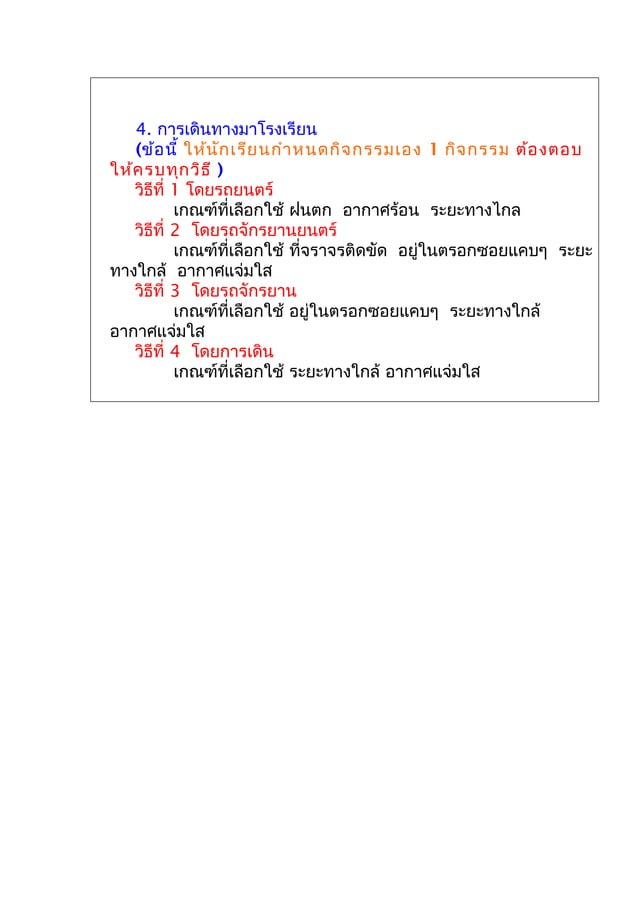 4. การเดินทางมาโรงเรียน

(ข้อนี้ ให้นักเรียนกำหนดกิจกรรมเอง 1 กิจกรรม ต้องตอบให้ครบทุกวิธี )

วิธีที่ 1 โดยรถยนตร์

เกณฑ์ที่เลือกใช้ ฝนตก อากาศร้อน ระยะทางไกล

วิธีที่ 2 โดยรถจักรยานยนตร์

เกณฑ์ที่เลือกใช้ ที่จราจรติดขัด อยู่ในตรอกซอยแคบๆ ระยะทางใกล้ อากาศแจ่มใส

วิธีที่ 3 โดยรถจักรยาน

เกณฑ์ที่เลือกใช้ อยู่ในตรอกซอยแคบๆ ระยะทางใกล้ อากาศแจ่มใส

วิธีที่ 4 โดยการเดิน

เกณฑ์ที่เลือกใช้ ระยะทางใกล้ อากาศแจ่มใส